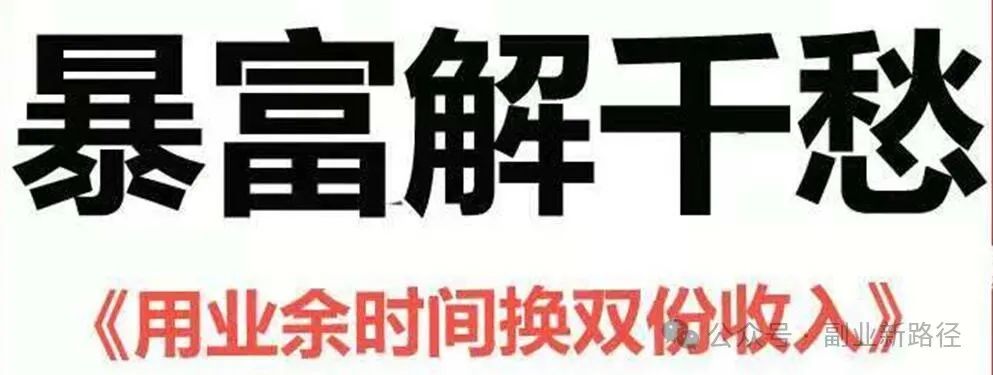 暴富解千愁

《用业余时间换双份收入》

公众号 · 副业新路径